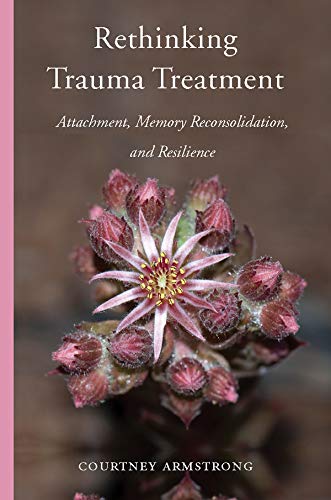 Rethinking Trauma Treatment

Attachment, Memory Reconsolidation, and Resilience

COURTNEY ARMSTRONG